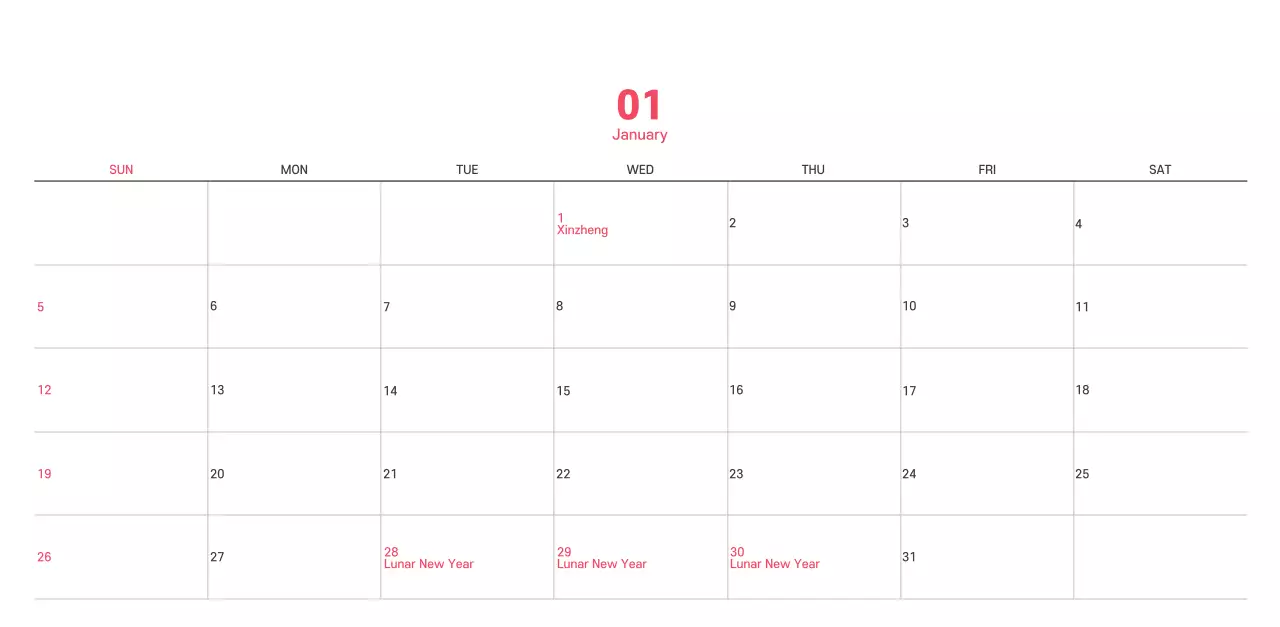 01
January

| SUN | MON | TUE | WED | THU | FRI | SAT |
|---|---|---|---|---|---|---|
|  |  |  | 1 Xinzheng | 2 | 3 | 4 |
| 5 | 6 | 7 | 8 | 9 | 10 | 11 |
| 12 | 13 | 14 | 15 | 16 | 17 | 18 |
| 19 | 20 | 21 | 22 | 23 | 24 | 25 |
| 26 | 27 | 28 Lunar New Year | 29 Lunar New Year | 30 Lunar New Year | 31 |  |